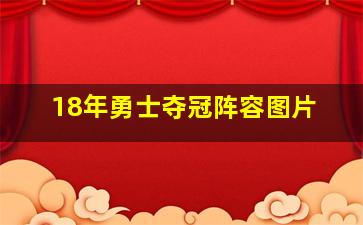 18年勇士夺冠阵容图片